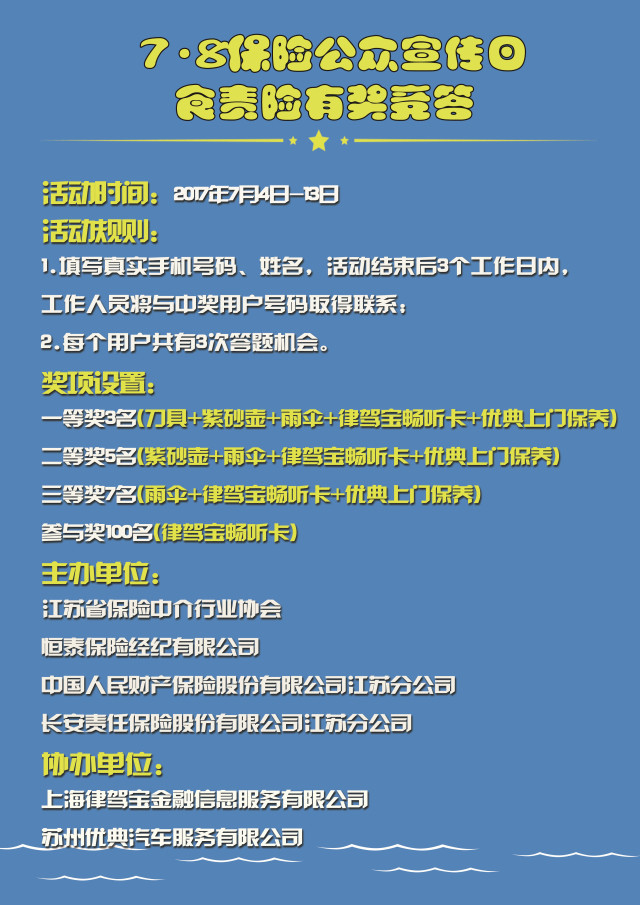 7·8保险公众宣传日
食责险有奖竞答

活动时间：2017年7月4日—13日
活动规则：
1.填写真实手机号码、姓名，活动结束后3个工作日内，工作人员将与中奖用户号码取得联系；
2.每个用户共有3次答题机会。
奖项设置：
一等奖3名(刀具+紫砂壶+雨伞+律驾宝畅听卡+优典上门保养)
二等奖5名(紫砂壶+雨伞+律驾宝畅听卡+优典上门保养)
三等奖7名(雨伞+律驾宝畅听卡+优典上门保养)
参与奖100名(律驾宝畅听卡)
主办单位：
江苏省保险中介行业协会
恒泰保险经纪有限公司
中国人民财产保险股份有限公司江苏分公司
长安责任保险股份有限公司江苏分公司
协办单位：
上海律驾宝金融信息服务有限公司
苏州优典汽车服务有限公司